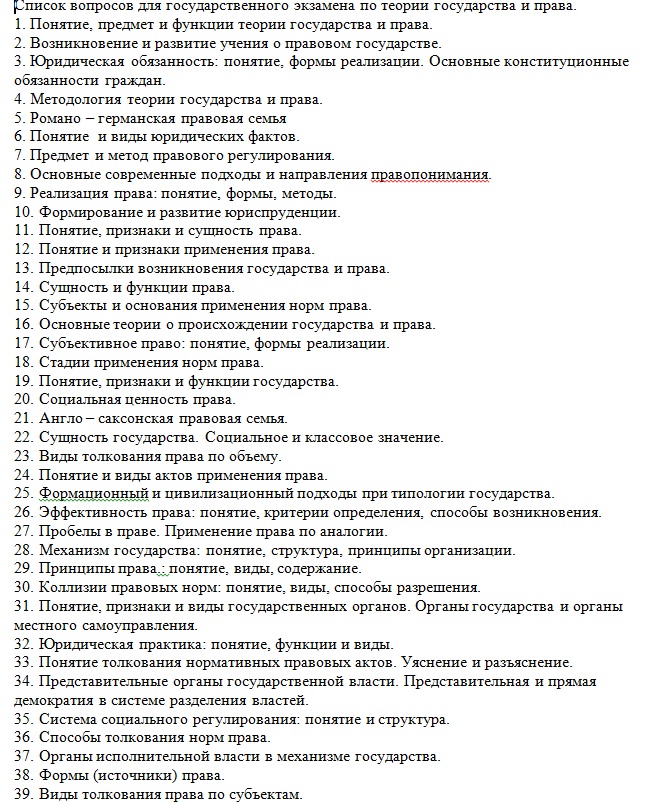 Список вопросов для государственного экзамена по теории государства и права.
1. Понятие, предмет и функции теории государства и права.
2. Возникновение и развитие учения о правовом государстве.
3. Юридическая обязанность: понятие, формы реализации. Основные конституционные обязанности граждан.
4. Методология теории государства и права.
5. Романо – германская правовая семья
6. Понятие и виды юридических фактов.
7. Предмет и метод правового регулирования.
8. Основные современные подходы и направления правопонимания.
9. Реализация права: понятие, формы, методы.
10. Формирование и развитие юриспруденции.
11. Понятие, признаки и сущность права.
12. Понятие и признаки применения права.
13. Предпосылки возникновения государства и права.
14. Сущность и функции права.
15. Субъекты и основания применения норм права.
16. Основные теории о происхождении государства и права.
17. Субъективное право: понятие, формы реализации.
18. Стадии применения норм права.
19. Понятие, признаки и функции государства.
20. Социальная ценность права.
21. Англо – саксонская правовая семья.
22. Сущность государства. Социальное и классовое значение.
23. Виды толкования права по объему.
24. Понятие и виды актов применения права.
25. Формационный и цивилизационный подходы при типологии государства.
26. Эффективность права: понятие, критерии определения, способы возникновения.
27. Пробелы в праве. Применение права по аналогии.
28. Механизм государства: понятие, структура, принципы организации.
29. Принципы права.: понятие, виды, содержание.
30. Коллизии правовых норм: понятие, виды, способы разрешения.
31. Понятие, признаки и виды государственных органов. Органы государства и органы местного самоуправления.
32. Юридическая практика: понятие, функции и виды.
33. Понятие толкования нормативных правовых актов. Уяснение и разъяснение.
34. Представительные органы государственной власти. Представительная и прямая демократия в системе разделения властей.
35. Система социального регулирования: понятие и структура.
36. Способы толкования норм права.
37. Органы исполнительной власти в механизме государства.
38. Формы (источники) права.
39. Виды толкования права по субъектам.